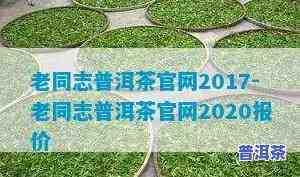 老同志普洱茶官网2017-老同志普洱茶官网2020报价

普洱茶